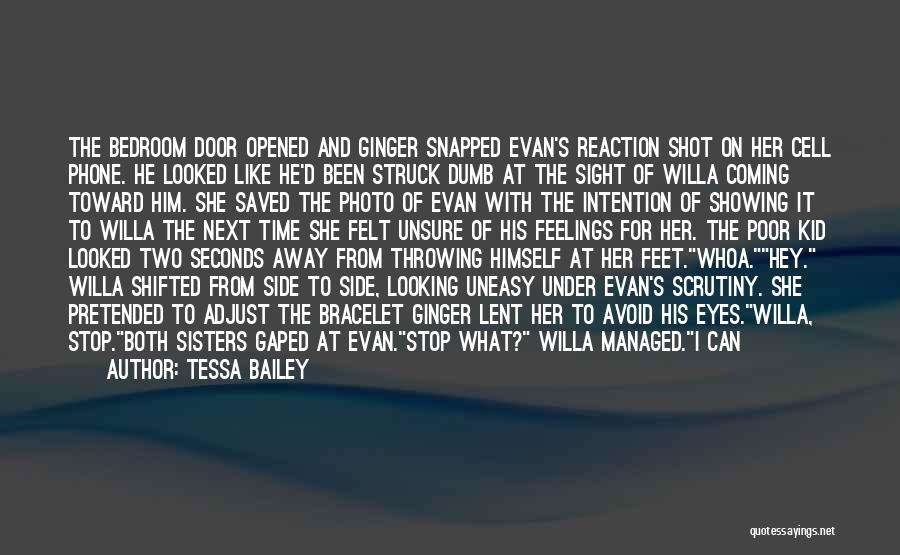 THE BEDROOM DOOR OPENED AND GINGER SNAPPED EVAN'S REACTION SHOT ON HER CELL PHONE. HE LOOKED LIKE HE'D BEEN STRUCK DUMB AT THE SIGHT OF WILLA COMING TOWARD HIM. SHE SAVED THE PHOTO OF EVAN WITH THE INTENTION OF SHOWING IT TO WILLA THE NEXT TIME SHE FELT UNSURE OF HIS FEELINGS FOR HER. THE POOR KID LOOKED TWO SECONDS AWAY FROM THROWING HIMSELF AT HER FEET."WHOA.""HEY." WILLA SHIFTED FROM SIDE TO SIDE, LOOKING UNEASY UNDER EVAN'S SCRUTINY. SHE PRETENDED TO ADJUST THE BRACELET GINGER LENT HER TO AVOID HIS EYES."WILLA, STOP."BOTH SISTERS GAPED AT EVAN."STOP WHAT?" WILLA MANAGED."I CAN

AUTHOR: TESSA BAILEY

quotessayings.net